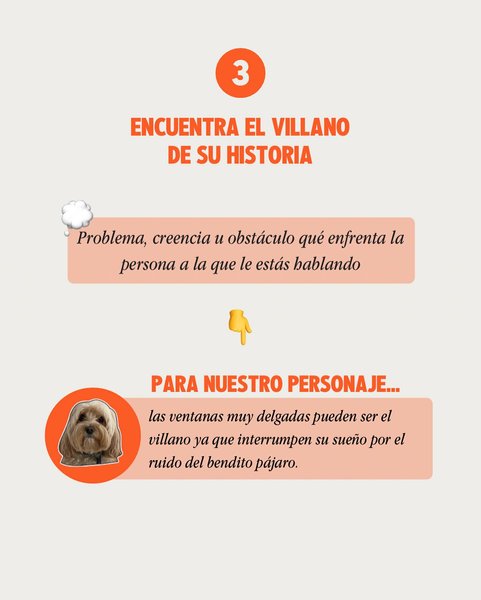 3

ENCUENTRA EL VILLANO
DE SU HISTORIA

Problema, creencia u obstáculo qué enfrenta la persona a la que le estás hablando

PARA NUESTRO PERSONAJE...

las ventanas muy delgadas pueden ser el villano ya que interrumpen su sueño por el ruido del bendito pájaro.